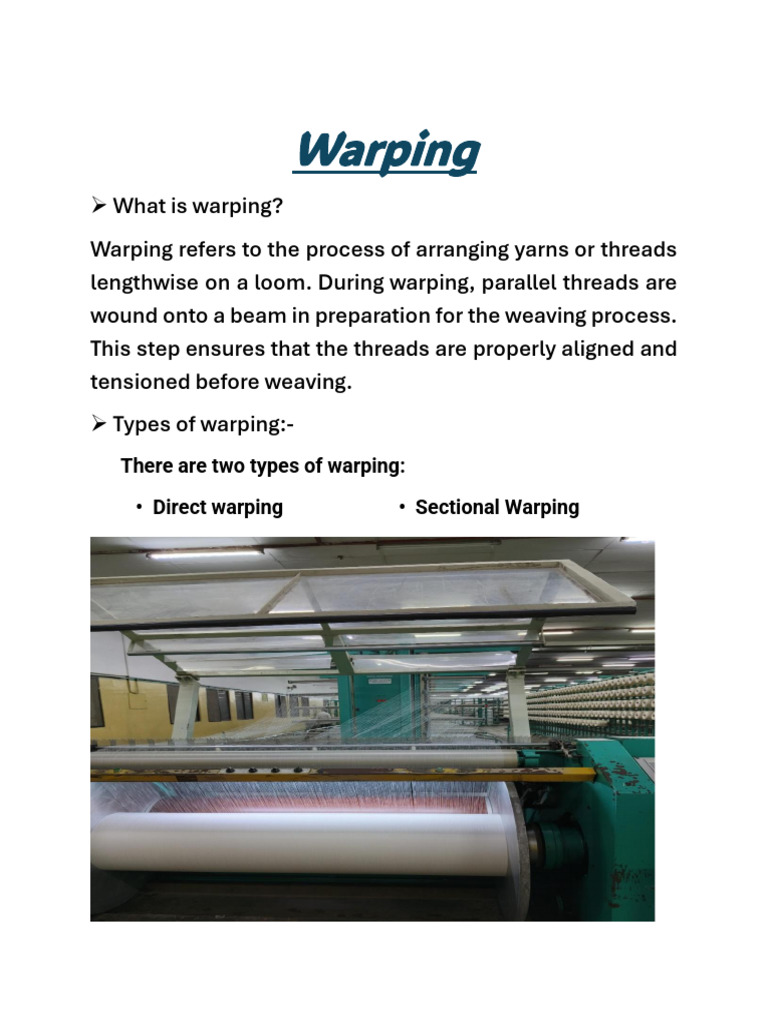 Warping

➢ What is warping?

Warping refers to the process of arranging yarns or threads lengthwise on a loom. During warping, parallel threads are wound onto a beam in preparation for the weaving process. This step ensures that the threads are properly aligned and tensioned before weaving.

➢ Types of warping:-

There are two types of warping:

• Direct warping

• Sectional Warping